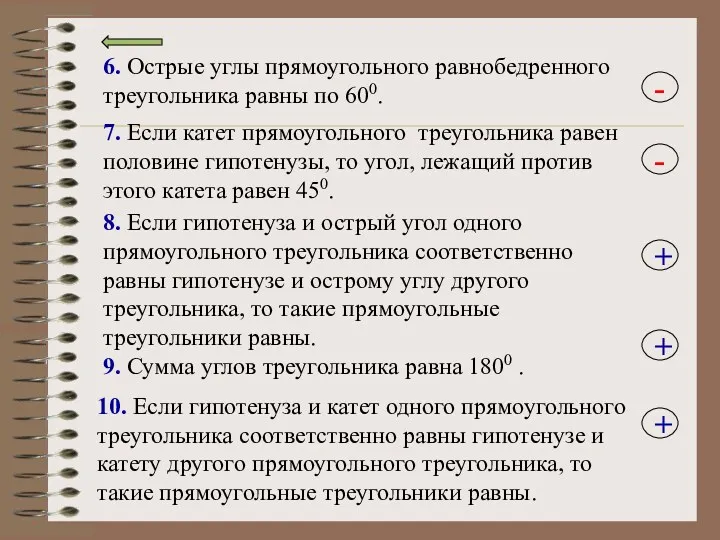 6. Острые углы прямоугольного равнобедренного треугольника равны по $60^0$.

-

7. Если катет прямоугольного треугольника равен половине гипотенузы, то угол, лежащий против этого катета равен $45^0$.

-

8. Если гипотенуза и острый угол одного прямоугольного треугольника соответственно равны гипотенузе и острому углу другого треугольника, то такие прямоугольные треугольники равны.

+

9. Сумма углов треугольника равна $180^0$ .

+

10. Если гипотенуза и катет одного прямоугольного треугольника соответственно равны гипотенузе и катету другого прямоугольного треугольника, то такие прямоугольные треугольники равны.

+